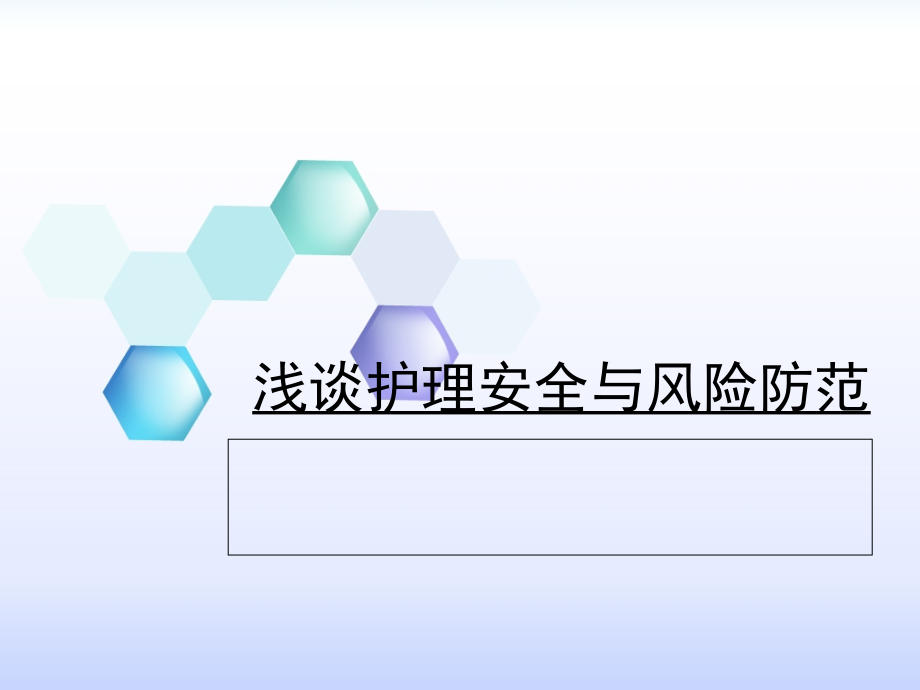 浅谈护理安全与风险防范